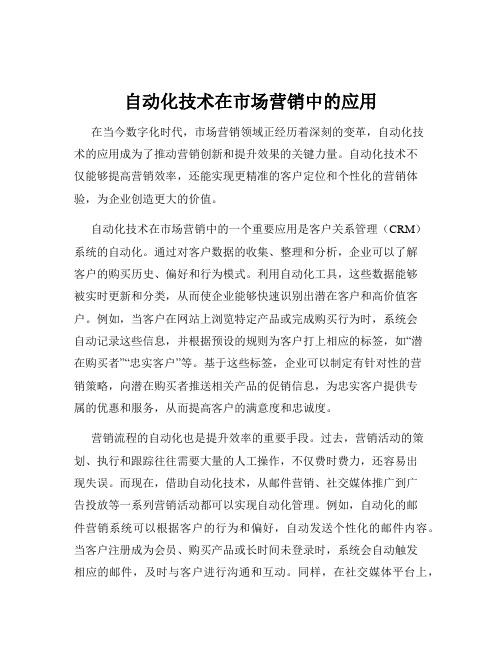 自动化技术在市场营销中的应用

在当今数字化时代，市场营销领域正经历着深刻的变革，自动化技术的应用成为了推动营销创新和提升效果的关键力量。自动化技术不仅能够提高营销效率，还能实现更精准的客户定位和个性化的营销体验，为企业创造更大的价值。

自动化技术在市场营销中的一个重要应用是客户关系管理（CRM）系统的自动化。通过对客户数据的收集、整理和分析，企业可以了解客户的购买历史、偏好和行为模式。利用自动化工具，这些数据能够被实时更新和分类，从而使企业能够快速识别出潜在客户和高价值客户。例如，当客户在网站上浏览特定产品或完成购买行为时，系统会自动记录这些信息，并根据预设的规则为客户打上相应的标签，如“潜在购买者”“忠实客户”等。基于这些标签，企业可以制定有针对性的营销策略，向潜在购买者推送相关产品的促销信息，为忠实客户提供专属的优惠和服务，从而提高客户的满意度和忠诚度。

营销流程的自动化也是提升效率的重要手段。过去，营销活动的策划、执行和跟踪往往需要大量的人工操作，不仅费时费力，还容易出现失误。而现在，借助自动化技术，从邮件营销、社交媒体推广到广告投放等一系列营销活动都可以实现自动化管理。例如，自动化的邮件营销系统可以根据客户的行为和偏好，自动发送个性化的邮件内容。当客户注册成为会员、购买产品或长时间未登录时，系统会自动触发相应的邮件，及时与客户进行沟通和互动。同样，在社交媒体平台上，